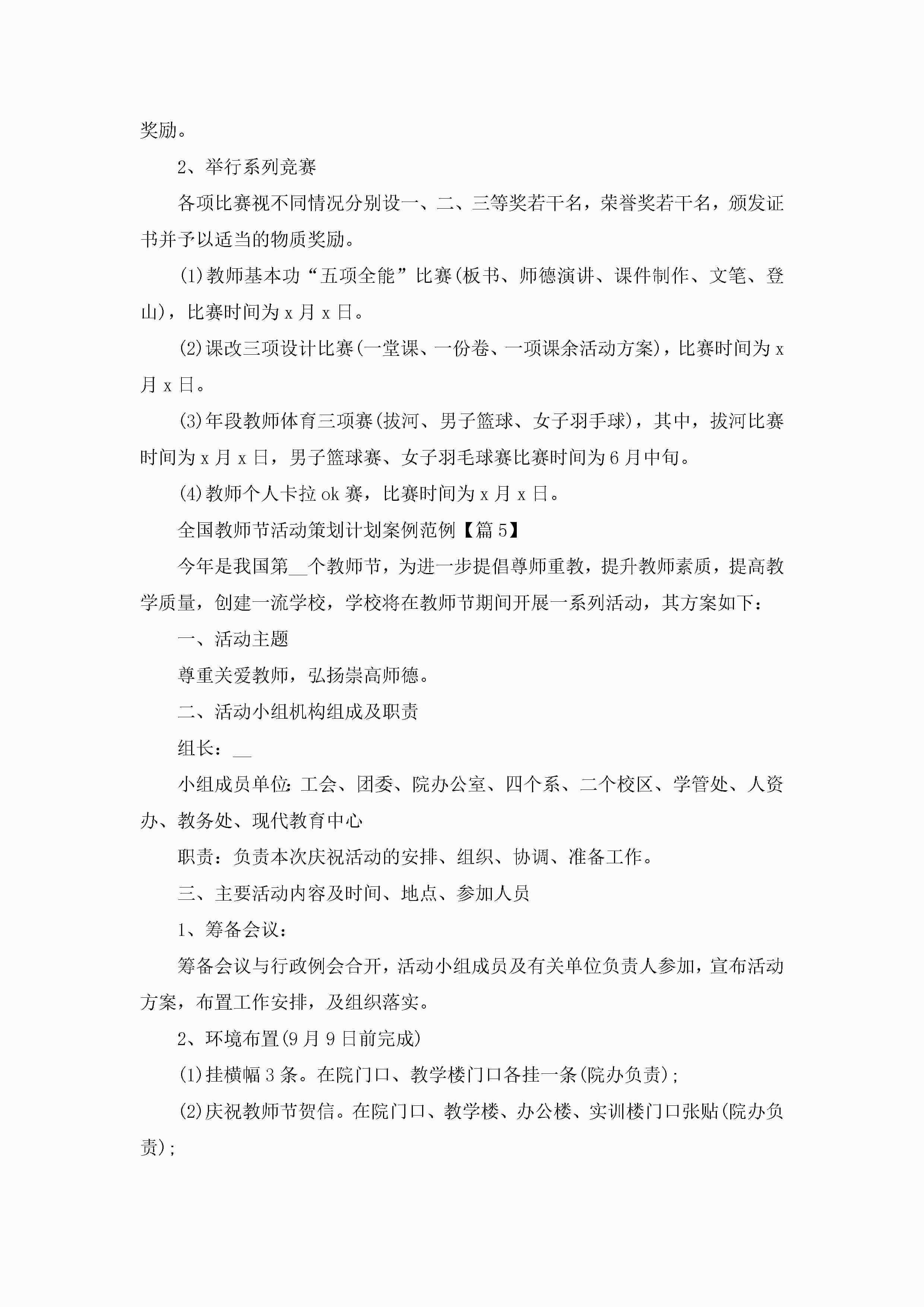 奖励。

2、举行系列竞赛

各项比赛视不同情况分别设一、二、三等奖若干名，荣誉奖若干名，颁发证书并予以适当的物质奖励。

(1)教师基本功“五项全能”比赛(板书、师德演讲、课件制作、文笔、登山)，比赛时间为x月x日。

(2)课改三项设计比赛(一堂课、一份卷、一项课余活动方案)，比赛时间为x月x日。

(3)年段教师体育三项赛(拔河、男子篮球、女子羽手球)，其中，拔河比赛时间为x月x日，男子篮球赛、女子羽毛球赛比赛时间为6月中旬。

(4)教师个人卡拉ok赛，比赛时间为x月x日。

全国教师节活动策划计划案例范例【篇5】

今年是我国第__个教师节，为进一步提倡尊师重教，提升教师素质，提高教学质量，创建一流学校，学校将在教师节期间开展一系列活动，其方案如下：

一、活动主题

尊重关爱教师，弘扬崇高师德。

二、活动小组机构组成及职责

组长：__

小组成员单位:工会、团委、院办公室、四个系、二个校区、学管处、人资办、教务处、现代教育中心

职责：负责本次庆祝活动的安排、组织、协调、准备工作。

三、主要活动内容及时间、地点、参加人员

1、筹备会议：

筹备会议与行政例会合开，活动小组成员及有关单位负责人参加，宣布活动方案，布置工作安排，及组织落实。

2、环境布置(9月9日前完成)

(1)挂横幅3条。在院门口、教学楼门口各挂一条(院办负责)；

(2)庆祝教师节贺信。在院门口、教学楼、办公楼、实训楼门口张贴(院办负责)；